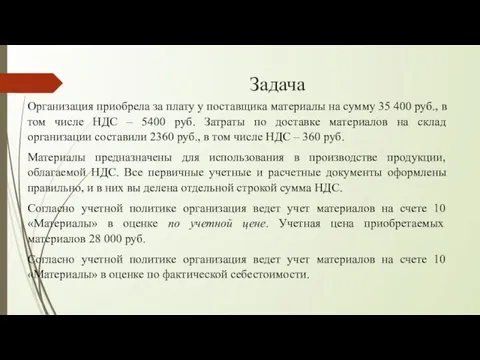 Задача

Организация приобрела за плату у поставщика материалы на сумму 35 400 руб., в том числе НДС – 5400 руб. Затраты по доставке материалов на склад организации составили 2360 руб., в том числе НДС – 360 руб.

Материалы предназначены для использования в производстве продукции, облагаемой НДС. Все первичные учетные и расчетные документы оформлены правильно, и в них вы делена отдельной строкой сумма НДС.

Согласно учетной политике организация ведет учет материалов на счете 10 «Материалы» в оценке по учетной цене. Учетная цена приобретаемых материалов 28 000 руб.

Согласно учетной политике организация ведет учет материалов на счете 10 «Материалы» в оценке по фактической себестоимости.